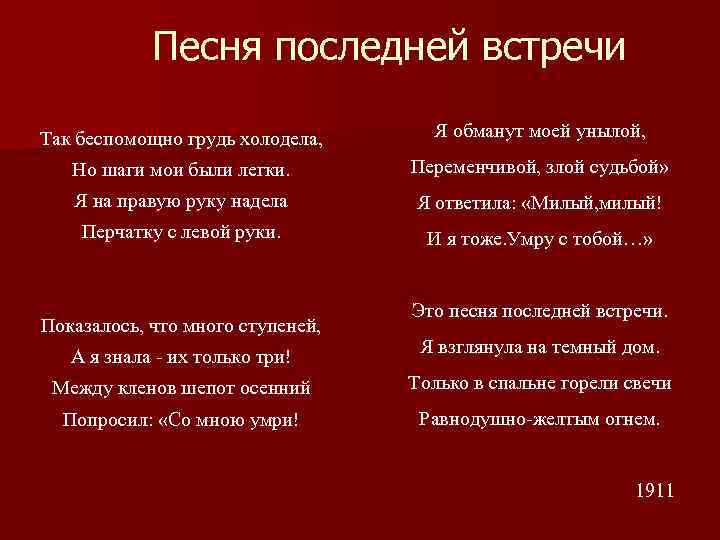 Песня последней встречи

Так беспомощно грудь холодела,
Но шаги мои были легки.
Я на правую руку надела
Перчатку с левой руки.

Показалось, что много ступеней,
А я знала - их только три!
Между кленов шепот осенний
Попросил: «Со мною умри!

Я обманут моей унылой,
Переменчивой, злой судьбой»
Я ответила: «Милый,милый!
И я тоже.Умру с тобой…»

Это песня последней встречи.
Я взглянула на темный дом.
Только в спальне горели свечи
Равнодушно-желтым огнем.

1911